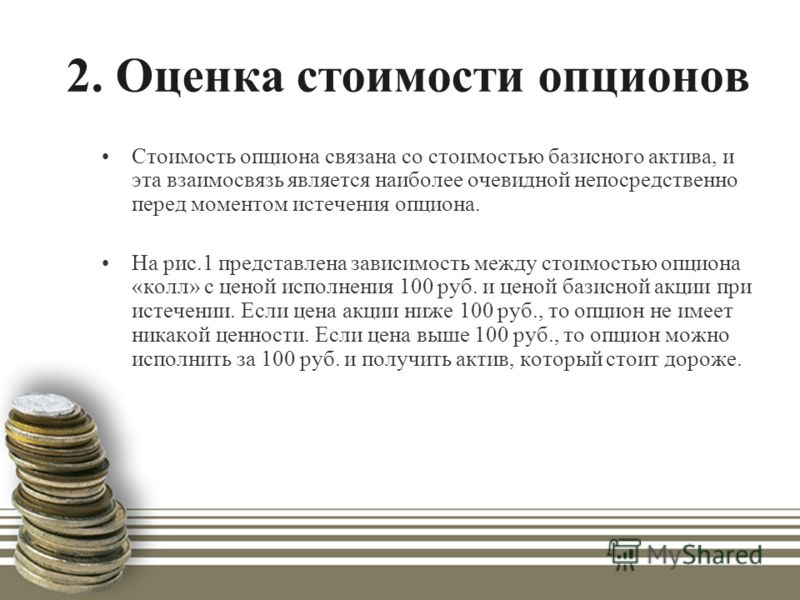 2. Оценка стоимости опционов

• Стоимость опциона связана со стоимостью базисного актива, и эта взаимосвязь является наиболее очевидной непосредственно перед моментом истечения опциона.

• На рис.1 представлена зависимость между стоимостью опциона «колл» с ценой исполнения 100 руб. и ценой базисной акции при истечении. Если цена акции ниже 100 руб., то опцион не имеет никакой ценности. Если цена выше 100 руб., то опцион можно исполнить за 100 руб. и получить актив, который стоит дороже.

MyShared